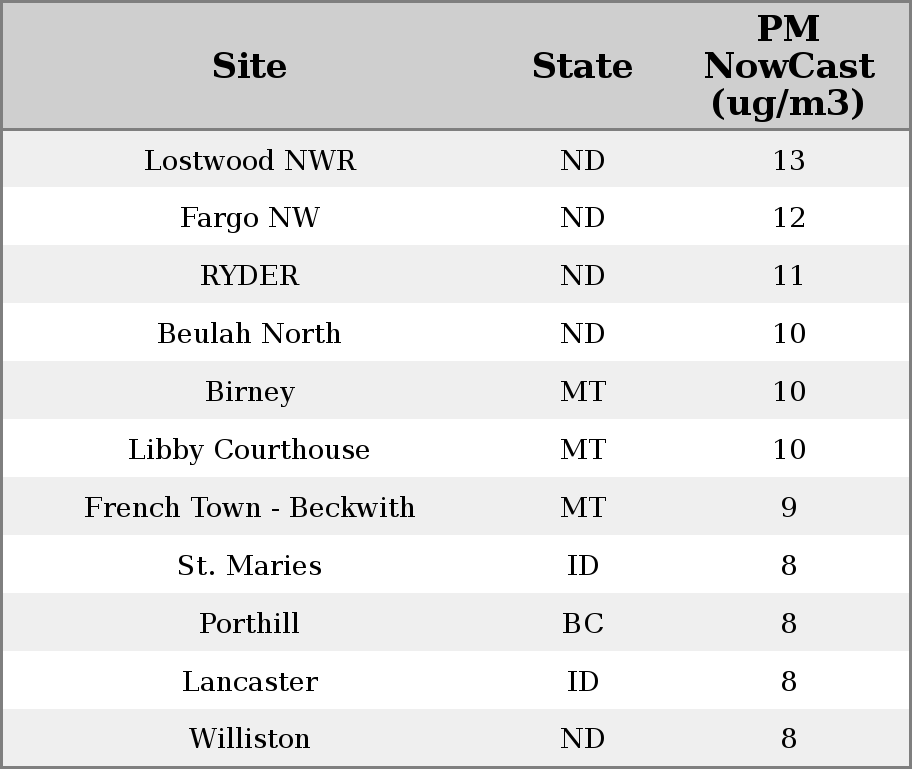 | Site | State | PM NowCast (ug/m3) |
|---|---|---|
| Lostwood NWR | ND | 13 |
| Fargo NW | ND | 12 |
| RYDER | ND | 11 |
| Beulah North | ND | 10 |
| Birney | MT | 10 |
| Libby Courthouse | MT | 10 |
| French Town - Beckwith | MT | 9 |
| St. Maries | ID | 8 |
| Porthill | BC | 8 |
| Lancaster | ID | 8 |
| Williston | ND | 8 |